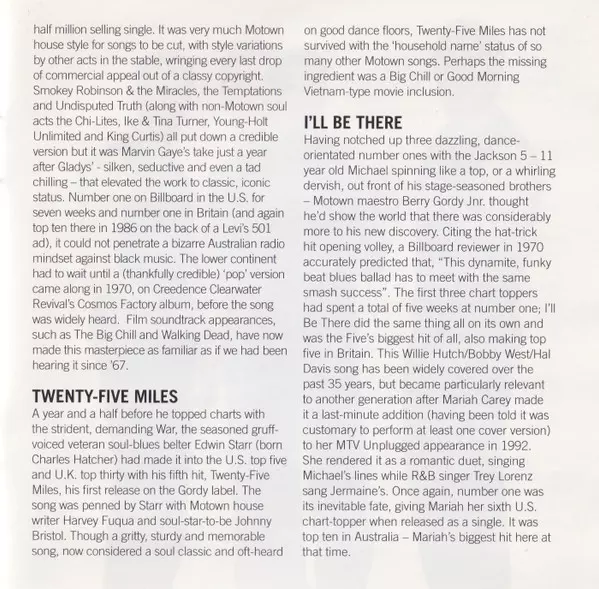 half million selling single. It was very much Motown house style for songs to be cut, with style variations by other acts in the stable, wringing every last drop of commercial appeal out of a classy copyright. Smokey Robinson & the Miracles, the Temptations and Undisputed Truth (along with non-Motown soul acts the Chi-Lites, Ike & Tina Turner, Young-Holt Unlimited and King Curtis) all put down a credible version but it was Marvin Gaye's take just a year after Gladys' - silken, seductive and even a tad chilling – that elevated the work to classic, iconic status. Number one on Billboard in the U.S. for seven weeks and number one in Britain (and again top ten there in 1986 on the back of a Levi's 501 ad), it could not penetrate a bizarre Australian radio mindset against black music. The lower continent had to wait until a (thankfully credible) 'pop' version came along in 1970, on Creedence Clearwater Revival's Cosmos Factory album, before the song was widely heard. Film soundtrack appearances, such as The Big Chill and Walking Dead, have now made this masterpiece as familiar as if we had been hearing it since '67.

TWENTY-FIVE MILES
A year and a half before he topped charts with the strident, demanding War, the seasoned gruff-voiced veteran soul-blues belter Edwin Starr (born Charles Hatcher) had made it into the U.S. top five and U.K. top thirty with his fifth hit, Twenty-Five Miles, his first release on the Gordy label. The song was penned by Starr with Motown house writer Harvey Fuqua and soul-star-to-be Johnny Bristol. Though a gritty, sturdy and memorable song, now considered a soul classic and oft-heard on good dance floors, Twenty-Five Miles has not survived with the 'household name' status of so many other Motown songs. Perhaps the missing ingredient was a Big Chill or Good Morning Vietnam-type movie inclusion.

I'LL BE THERE
Having notched up three dazzling, dance-orientated number ones with the Jackson 5 – 11 year old Michael spinning like a top, or a whirling dervish, out front of his stage-seasoned brothers – Motown maestro Berry Gordy Jnr. thought he'd show the world that there was considerably more to his new discovery. Citing the hat-trick hit opening volley, a Billboard reviewer in 1970 accurately predicted that, "This dynamite, funky beat blues ballad has to meet with the same smash success". The first three chart toppers had spent a total of five weeks at number one; I'll Be There did the same thing all on its own and was the Five's biggest hit of all, also making top five in Britain. This Willie Hutch/Bobby West/Hal Davis song has been widely covered over the past 35 years, but became particularly relevant to another generation after Mariah Carey made it a last-minute addition (having been told it was customary to perform at least one cover version) to her MTV Unplugged appearance in 1992. She rendered it as a romantic duet, singing Michael's lines while R&B singer Trey Lorenz sang Jermaine's. Once again, number one was its inevitable fate, giving Mariah her sixth U.S. chart-topper when released as a single. It was top ten in Australia – Mariah's biggest hit here at that time.